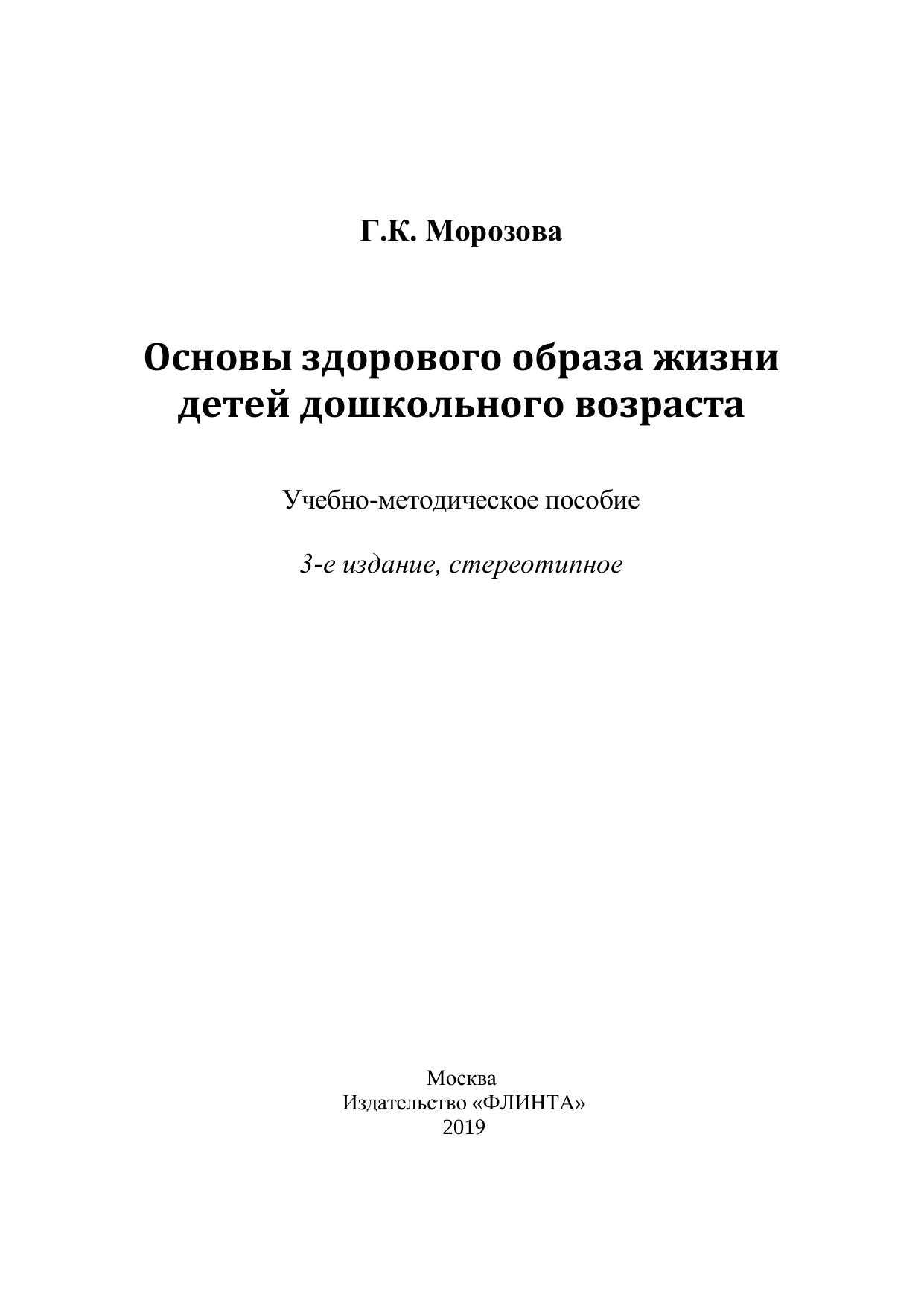 Г.К. Морозова

Основы здорового образа жизни детей дошкольного возраста

Учебно-методическое пособие

3-е издание, стереотипное

Москва
Издательство «ФЛИНТА»
2019